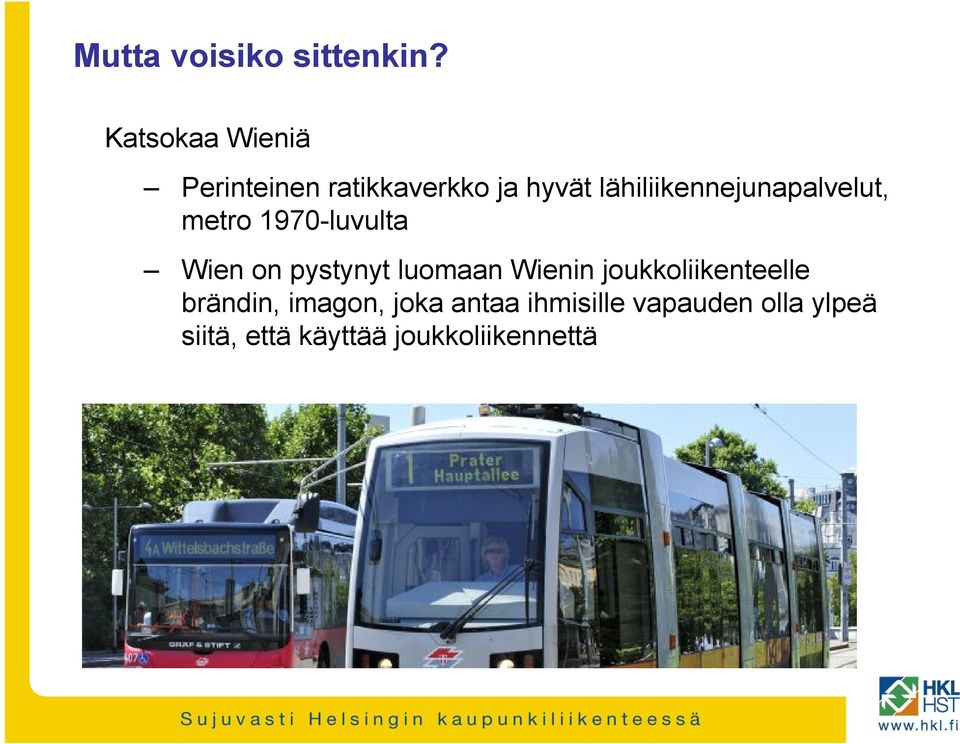 Mutta voisiko sittenkin?

Katsokaa Wieniä

– Perinteinen ratikkaverkko ja hyvät lähiliikennejunapalvelut, metro 1970-luvulta

– Wien on pystynyt luomaan Wienin joukkoliikenteelle brändin, imagon, joka antaa ihmisille vapauden olla ylpeä siitä, että käyttää joukkoliikennettä

4A Wittelsbachstraße

GRÄF & STIFT

1 Prater Hauptallee

Sujuvasti Helsingin kaupunkiliikenteessä

HKL HST

www.hkl.fi